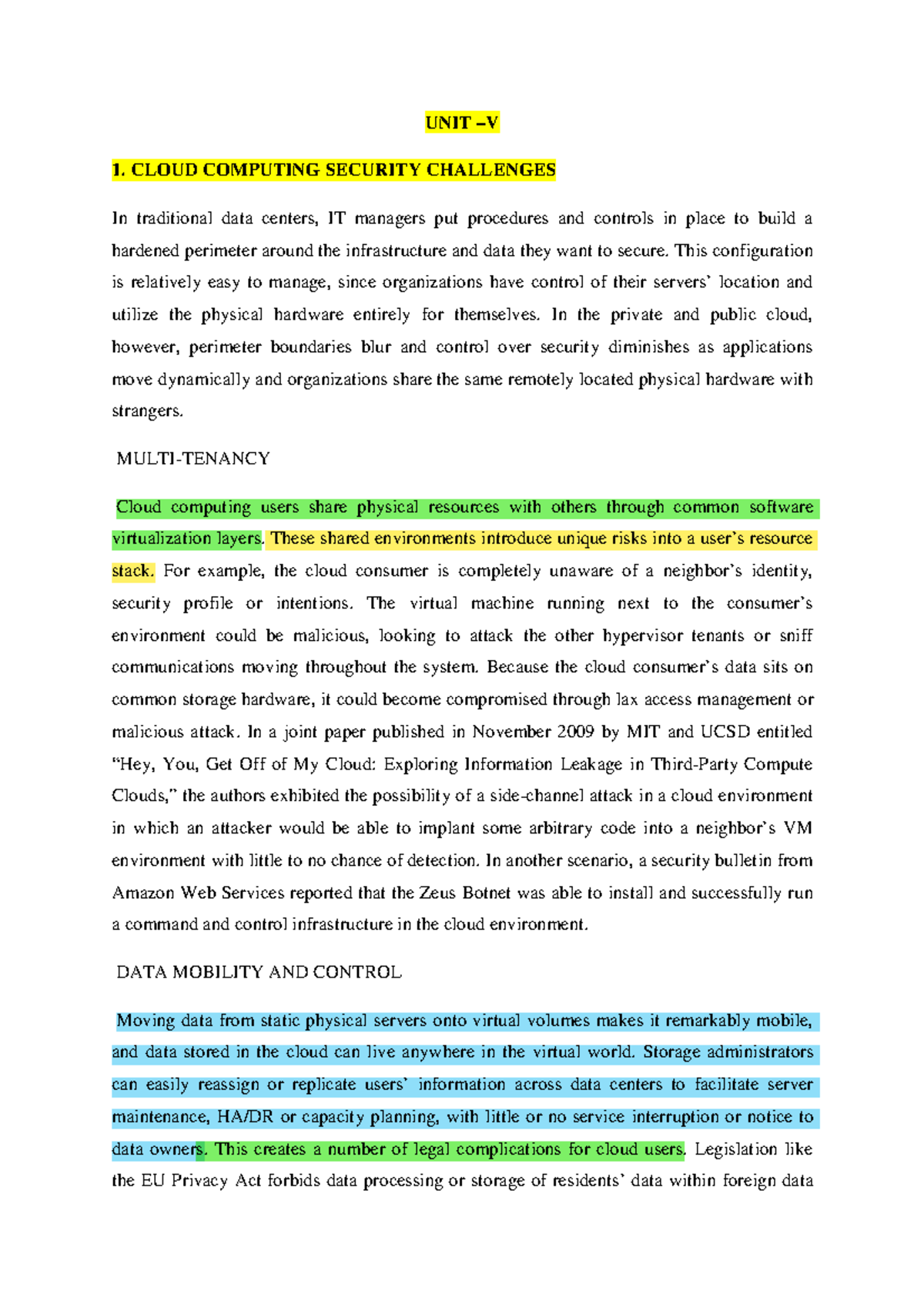 UNIT –V

1. CLOUD COMPUTING SECURITY CHALLENGES

In traditional data centers, IT managers put procedures and controls in place to build a hardened perimeter around the infrastructure and data they want to secure. This configuration is relatively easy to manage, since organizations have control of their servers' location and utilize the physical hardware entirely for themselves. In the private and public cloud, however, perimeter boundaries blur and control over security diminishes as applications move dynamically and organizations share the same remotely located physical hardware with strangers.

MULTI-TENANCY

Cloud computing users share physical resources with others through common software virtualization layers. These shared environments introduce unique risks into a user's resource stack. For example, the cloud consumer is completely unaware of a neighbor's identity, security profile or intentions. The virtual machine running next to the consumer's environment could be malicious, looking to attack the other hypervisor tenants or sniff communications moving throughout the system. Because the cloud consumer's data sits on common storage hardware, it could become compromised through lax access management or malicious attack. In a joint paper published in November 2009 by MIT and UCSD entitled "Hey, You, Get Off of My Cloud: Exploring Information Leakage in Third-Party Compute Clouds," the authors exhibited the possibility of a side-channel attack in a cloud environment in which an attacker would be able to implant some arbitrary code into a neighbor's VM environment with little to no chance of detection. In another scenario, a security bulletin from Amazon Web Services reported that the Zeus Botnet was able to install and successfully run a command and control infrastructure in the cloud environment.

DATA MOBILITY AND CONTROL

Moving data from static physical servers onto virtual volumes makes it remarkably mobile, and data stored in the cloud can live anywhere in the virtual world. Storage administrators can easily reassign or replicate users' information across data centers to facilitate server maintenance, HA/DR or capacity planning, with little or no service interruption or notice to data owners. This creates a number of legal complications for cloud users. Legislation like the EU Privacy Act forbids data processing or storage of residents' data within foreign data